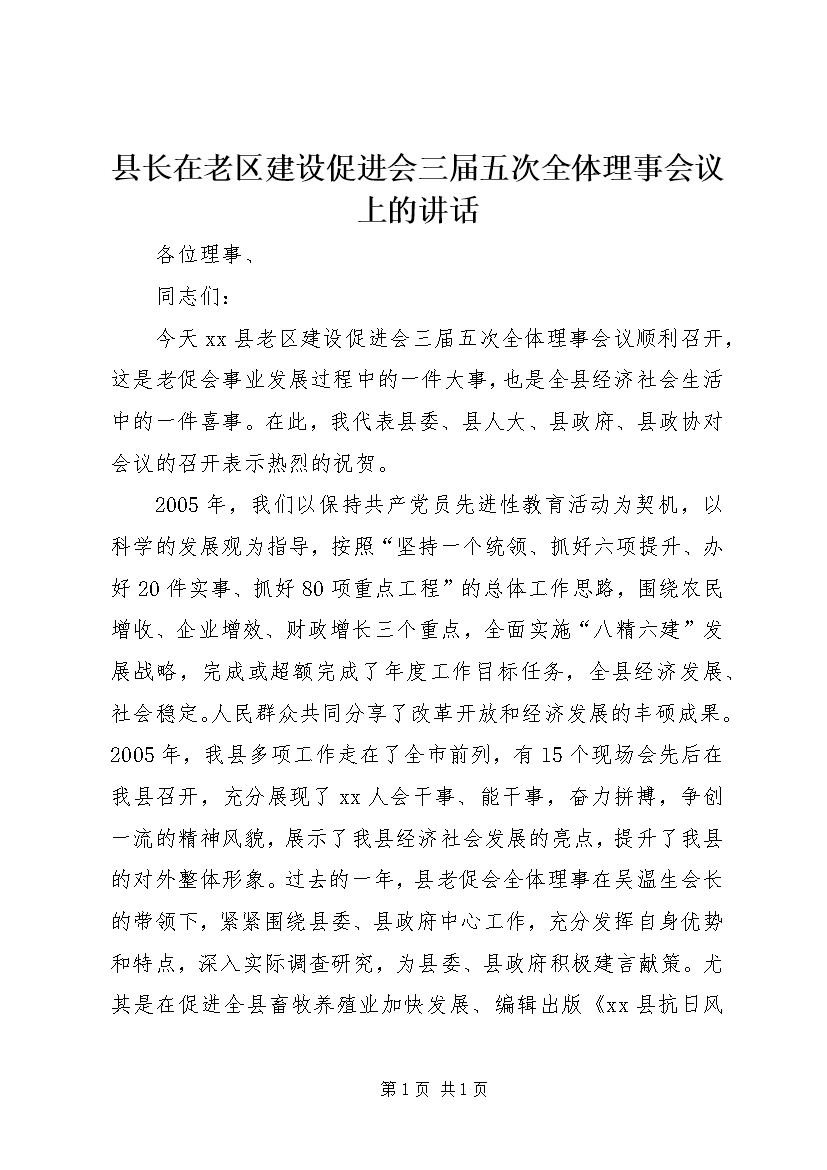 县长在老区建设促进会三届五次全体理事会议上的讲话

各位理事、

同志们：

今天xx县老区建设促进会三届五次全体理事会议顺利召开，这是老促会事业发展过程中的一件大事，也是全县经济社会生活中的一件喜事。在此，我代表县委、县人大、县政府、县政协对会议的召开表示热烈的祝贺。

2005年，我们以保持共产党员先进性教育活动为契机，以科学的发展观为指导，按照“坚持一个统领、抓好六项提升、办好20件实事、抓好80项重点工程”的总体工作思路，围绕农民增收、企业增效、财政增长三个重点，全面实施“八精六建”发展战略，完成或超额完成了年度工作目标任务，全县经济发展、社会稳定。人民群众共同分享了改革开放和经济发展的丰硕成果。2005年，我县多项工作走在了全市前列，有15个现场会先后在我县召开，充分展现了xx人会干事、能干事，奋力拼搏，争创一流的精神风貌，展示了我县经济社会发展的亮点，提升了我县的对外整体形象。过去的一年，县老促会全体理事在吴温生会长的带领下，紧紧围绕县委、县政府中心工作，充分发挥自身优势和特点，深入实际调查研究，为县委、县政府积极建言献策。尤其是在促进全县畜牧养殖业加快发展、编辑出版《xx县抗日风

第1页 共1页